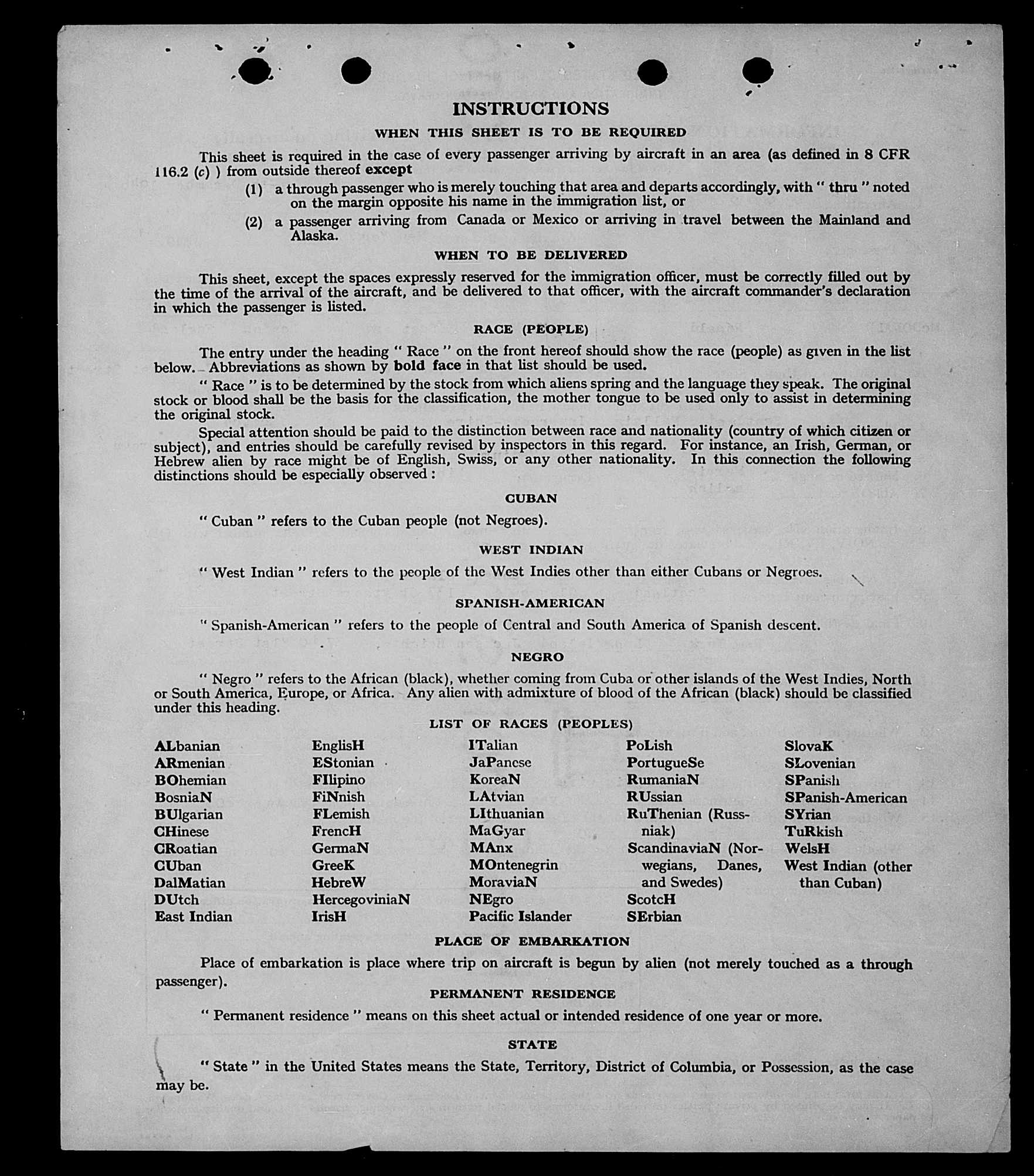 INSTRUCTIONS

WHEN THIS SHEET IS TO BE REQUIRED

This sheet is required in the case of every passenger arriving by aircraft in an area (as defined in 8 CFR 116.2 (c) ) from outside thereof except

(1) a through passenger who is merely touching that area and departs accordingly, with " thru " noted on the margin opposite his name in the immigration list, or

(2) a passenger arriving from Canada or Mexico or arriving in travel between the Mainland and Alaska.

WHEN TO BE DELIVERED

This sheet, except the spaces expressly reserved for the immigration officer, must be correctly filled out by the time of the arrival of the aircraft, and be delivered to that officer, with the aircraft commander's declaration in which the passenger is listed.

RACE (PEOPLE)

The entry under the heading " Race " on the front hereof should show the race (people) as given in the list below. Abbreviations as shown by bold face in that list should be used.

" Race " is to be determined by the stock from which aliens spring and the language they speak. The original stock or blood shall be the basis for the classification, the mother tongue to be used only to assist in determining the original stock.

Special attention should be paid to the distinction between race and nationality (country of which citizen or subject), and entries should be carefully revised by inspectors in this regard. For instance, an Irish, German, or Hebrew alien by race might be of English, Swiss, or any other nationality. In this connection the following distinctions should be especially observed :

CUBAN

" Cuban " refers to the Cuban people (not Negroes).

WEST INDIAN

" West Indian " refers to the people of the West Indies other than either Cubans or Negroes.

SPANISH-AMERICAN

" Spanish-American " refers to the people of Central and South America of Spanish descent.

NEGRO

" Negro " refers to the African (black), whether coming from Cuba or other islands of the West Indies, North or South America, Europe, or Africa. Any alien with admixture of blood of the African (black) should be classified under this heading.

LIST OF RACES (PEOPLES)

ALbanian
ARmenian
BOhemian
BosniaN
BUlgarian
CHinese
CRoatian
CUban
DalMatian
DUtch
East Indian

EnglisH
EStonian
FIlipino
FiNnish
FLemish
FrencH
GermaN
GreeK
HebreW
HercegoviniaN
IrisH

ITalian
JaPanese
KoreaN
LAtvian
LIthuanian
MaGyar
MAnx
MOntenegrin
MoraviaN
NEgro
Pacific Islander

PoLish
PortugueSe
RumaniaN
RUssian
RuThenian (Russniak)
ScandinaviaN (Norwegians, Danes, and Swedes)
ScotcH
SErbian

SlovaK
SLovenian
SPanish
SPanish-American
SYrian
TuRkish
WelsH
West Indian (other than Cuban)

PLACE OF EMBARKATION

Place of embarkation is place where trip on aircraft is begun by alien (not merely touched as a through passenger).

PERMANENT RESIDENCE

" Permanent residence " means on this sheet actual or intended residence of one year or more.

STATE

" State " in the United States means the State, Territory, District of Columbia, or Possession, as the case may be.